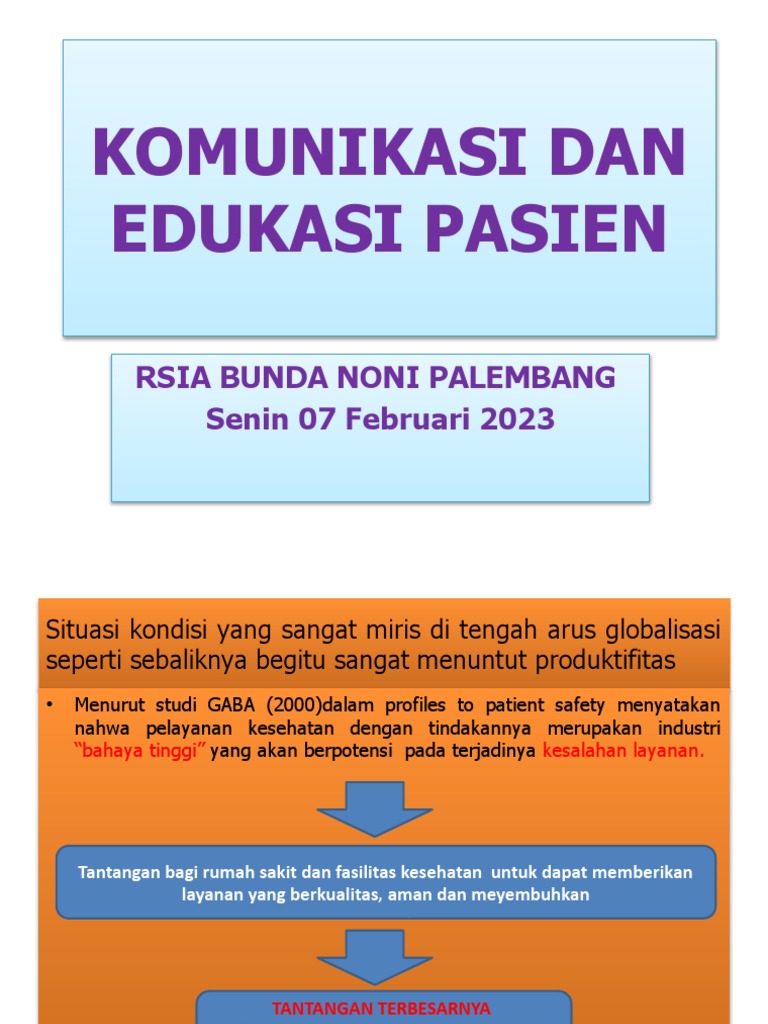 KOMUNIKASI DAN EDUKASI PASIEN

RSIA BUNDA NONI PALEMBANG
Senin 07 Februari 2023

Situasi kondisi yang sangat miris di tengah arus globalisasi seperti sebaliknya begitu sangat menuntut produktifitas

• Menurut studi GABA (2000)dalam profiles to patient safety menyatakan nahwa pelayanan kesehatan dengan tindakannya merupakan industri "bahaya tinggi" yang akan berpotensi pada terjadinya kesalahan layanan.

Tantangan bagi rumah sakit dan fasilitas kesehatan untuk dapat memberikan layanan yang berkualitas, aman dan meyembuhkan

TANTANGAN TERBESARNYA